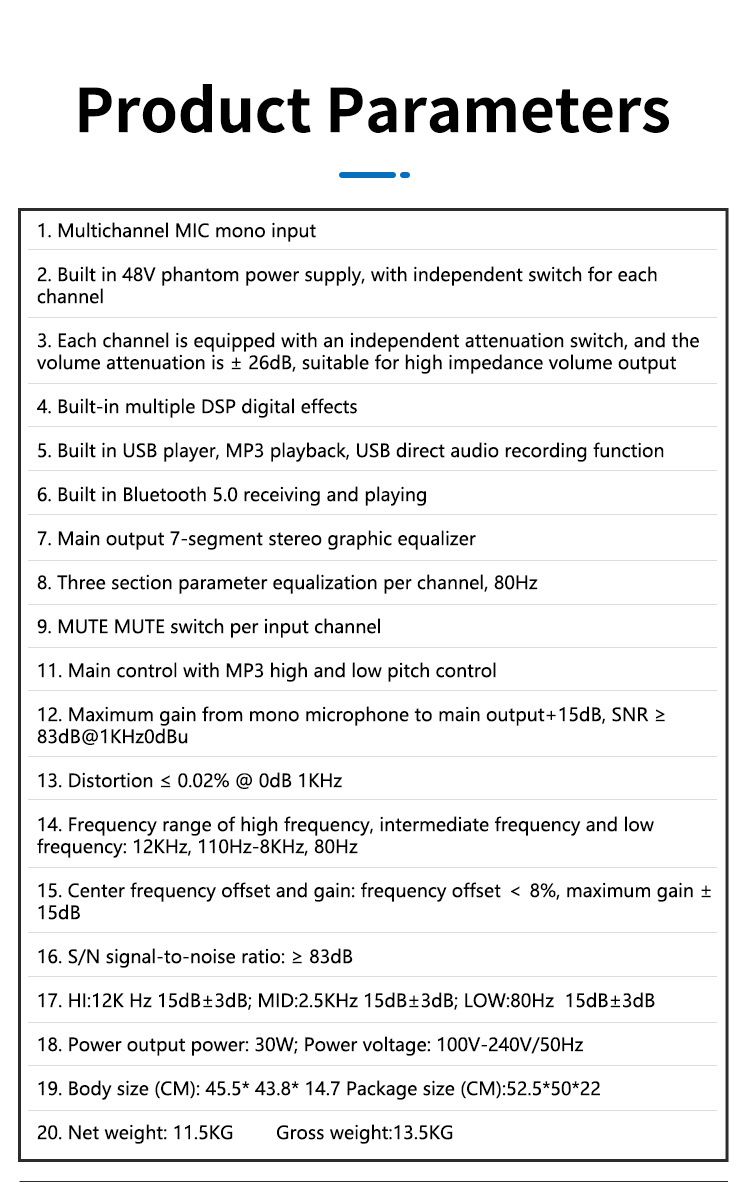 Product Parameters

1. Multichannel MIC mono input

2. Built in 48V phantom power supply, with independent switch for each channel

3. Each channel is equipped with an independent attenuation switch, and the volume attenuation is ± 26dB, suitable for high impedance volume output

4. Built-in multiple DSP digital effects

5. Built in USB player, MP3 playback, USB direct audio recording function

6. Built in Bluetooth 5.0 receiving and playing

7. Main output 7-segment stereo graphic equalizer

8. Three section parameter equalization per channel, 80Hz

9. MUTE MUTE switch per input channel

11. Main control with MP3 high and low pitch control

12. Maximum gain from mono microphone to main output+15dB, SNR ≥ 83dB@1KHz0dBu

13. Distortion ≤ 0.02% @ 0dB 1KHz

14. Frequency range of high frequency, intermediate frequency and low frequency: 12KHz, 110Hz-8KHz, 80Hz

15. Center frequency offset and gain: frequency offset < 8%, maximum gain ± 15dB

16. S/N signal-to-noise ratio: ≥ 83dB

17. HI:12K Hz 15dB±3dB; MID:2.5KHz 15dB±3dB; LOW:80Hz 15dB±3dB

18. Power output power: 30W; Power voltage: 100V-240V/50Hz

19. Body size (CM): 45.5* 43.8* 14.7 Package size (CM):52.5*50*22

20. Net weight: 11.5KG Gross weight:13.5KG